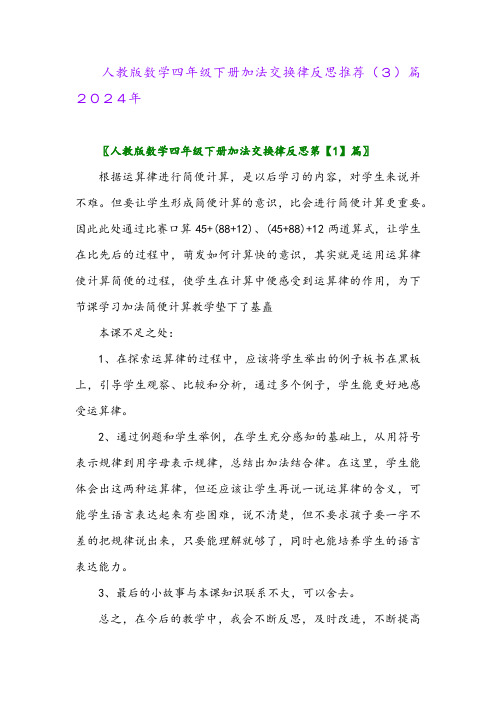 人教版数学四年级下册加法交换律反思推荐（3）篇2024年

〖人教版数学四年级下册加法交换律反思第【1】篇〗

根据运算律进行简便计算，是以后学习的内容，对学生来说并不难。但要让学生形成简便计算的意识，比会进行简便计算更重要。因此此处通过比赛口算 45+(88+12)、(45+88)+12 两道算式，让学生在比先后的过程中，萌发如何计算快的意识，其实就是运用运算律使计算简便的过程，使学生在计算中便感受到运算律的作用，为下节课学习加法简便计算教学垫下了基矗

本课不足之处：

1、在探索运算律的过程中，应该将学生举出的例子板书在黑板上，引导学生观察、比较和分析，通过多个例子，学生能更好地感受运算律。

2、通过例题和学生举例，在学生充分感知的基础上，从用符号表示规律到用字母表示规律，总结出加法结合律。在这里，学生能体会出这两种运算律，但还应该让学生再说一说运算律的含义，可能学生语言表达起来有些困难，说不清楚，但不要求孩子要一字不差的把规律说出来，只要能理解就够了，同时也能培养学生的语言表达能力。

3、最后的小故事与本课知识联系不大，可以舍去。

总之，在今后的教学中，我会不断反思，及时改进，不断提高